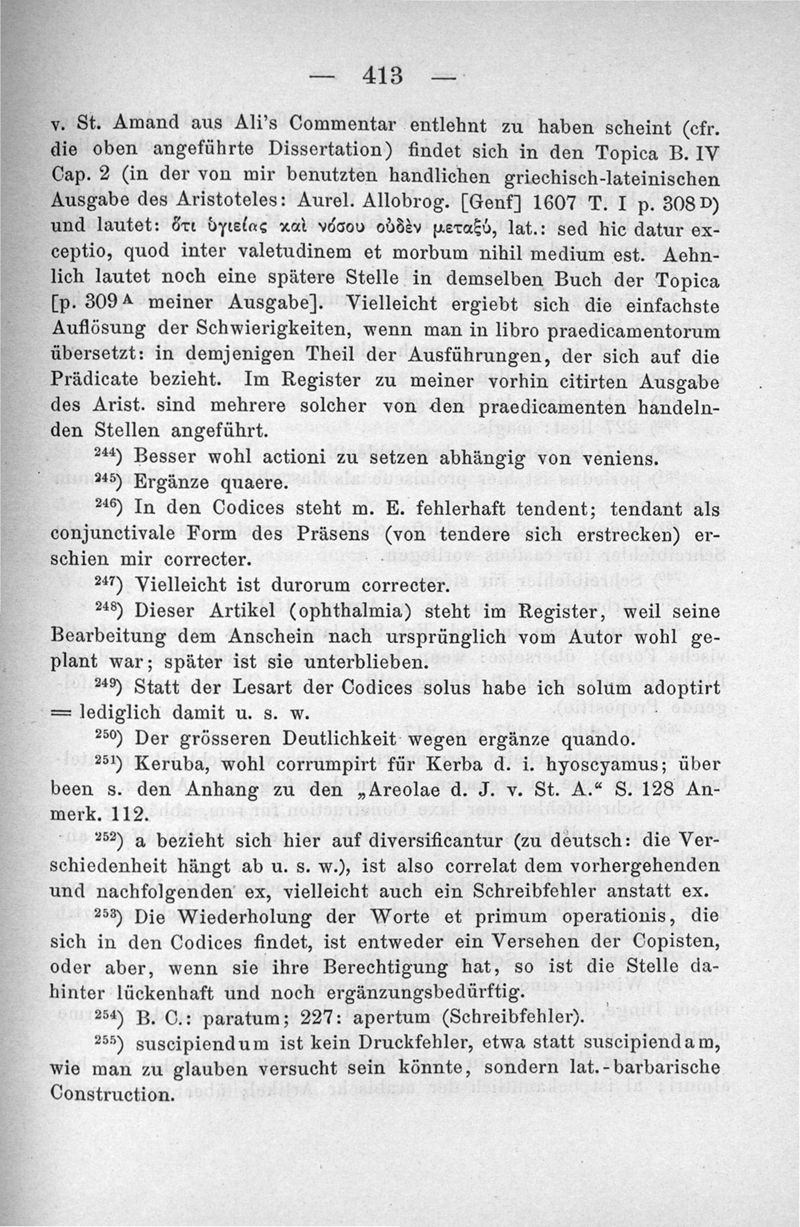 — 413 —

v. St. Amand aus Ali's Commentar entlehnt zu haben scheint (cfr. die oben angeführte Dissertation) findet sich in den Topica B. IV Cap. 2 (in der von mir benutzten handlichen griechisch-lateinischen Ausgabe des Aristoteles: Aurel. Allobrog. [Genf] 1607 T. I p. 308 D) und lautet: ὅτι ὑγιείας καὶ νόσου οὐδὲν μεταξύ, lat.: sed hic datur exceptio, quod inter valetudinem et morbum nihil medium est. Aehnlich lautet noch eine spätere Stelle in demselben Buch der Topica [p. 309 A meiner Ausgabe]. Vielleicht ergiebt sich die einfachste Auflösung der Schwierigkeiten, wenn man in libro praedicamentorum übersetzt: in demjenigen Theil der Ausführungen, der sich auf die Prädicate bezieht. Im Register zu meiner vorhin citirten Ausgabe des Arist. sind mehrere solcher von den praedicamenten handelnden Stellen angeführt.

$^{244}$) Besser wohl actioni zu setzen abhängig von veniens.

$^{245}$) Ergänze quaere.

$^{246}$) In den Codices steht m. E. fehlerhaft tendent; tendant als conjunctivale Form des Präsens (von tendere sich erstrecken) erschien mir correcter.

$^{247}$) Vielleicht ist durorum correcter.

$^{248}$) Dieser Artikel (ophthalmia) steht im Register, weil seine Bearbeitung dem Anschein nach ursprünglich vom Autor wohl geplant war; später ist sie unterblieben.

$^{249}$) Statt der Lesart der Codices solus habe ich solum adoptirt = lediglich damit u. s. w.

$^{250}$) Der grösseren Deutlichkeit wegen ergänze quando.

$^{251}$) Keruba, wohl corrumpirt für Kerba d. i. hyoscyamus; über been s. den Anhang zu den „Areolae d. J. v. St. A.“ S. 128 Anmerk. 112.

$^{252}$) a bezieht sich hier auf diversificantur (zu deutsch: die Verschiedenheit hängt ab u. s. w.), ist also correlat dem vorhergehenden und nachfolgenden ex, vielleicht auch ein Schreibfehler anstatt ex.

$^{253}$) Die Wiederholung der Worte et primum operationis, die sich in den Codices findet, ist entweder ein Versehen der Copisten, oder aber, wenn sie ihre Berechtigung hat, so ist die Stelle dahinter lückenhaft und noch ergänzungsbedürftig.

$^{254}$) B. C.: paratum; 227: apertum (Schreibfehler).

$^{255}$) suscipiendum ist kein Druckfehler, etwa statt suscipiendam, wie man zu glauben versucht sein könnte, sondern lat.-barbarische Construction.